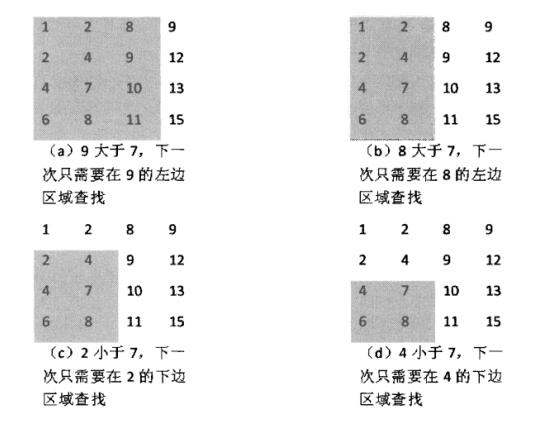 | 1 | 2 | 8 | 9 |
|---|---|---|---|
| 2 | 4 | 9 | 12 |
| 4 | 7 | 10 | 13 |
| 6 | 8 | 11 | 15 |

（a）9 大于 7，下一次只需要在 9 的左边区域查找

| 1 | 2 | 8 | 9 |
|---|---|---|---|
| 2 | 4 | 9 | 12 |
| 4 | 7 | 10 | 13 |
| 6 | 8 | 11 | 15 |

（b）8 大于 7，下一次只需要在 8 的左边区域查找

| 1 | 2 | 8 | 9 |
|---|---|---|---|
| 2 | 4 | 9 | 12 |
| 4 | 7 | 10 | 13 |
| 6 | 8 | 11 | 15 |

（c）2 小于 7，下一次只需要在 2 的下边区域查找

| 1 | 2 | 8 | 9 |
|---|---|---|---|
| 2 | 4 | 9 | 12 |
| 4 | 7 | 10 | 13 |
| 6 | 8 | 11 | 15 |

（d）4 小于 7，下一次只需要在 4 的下边区域查找